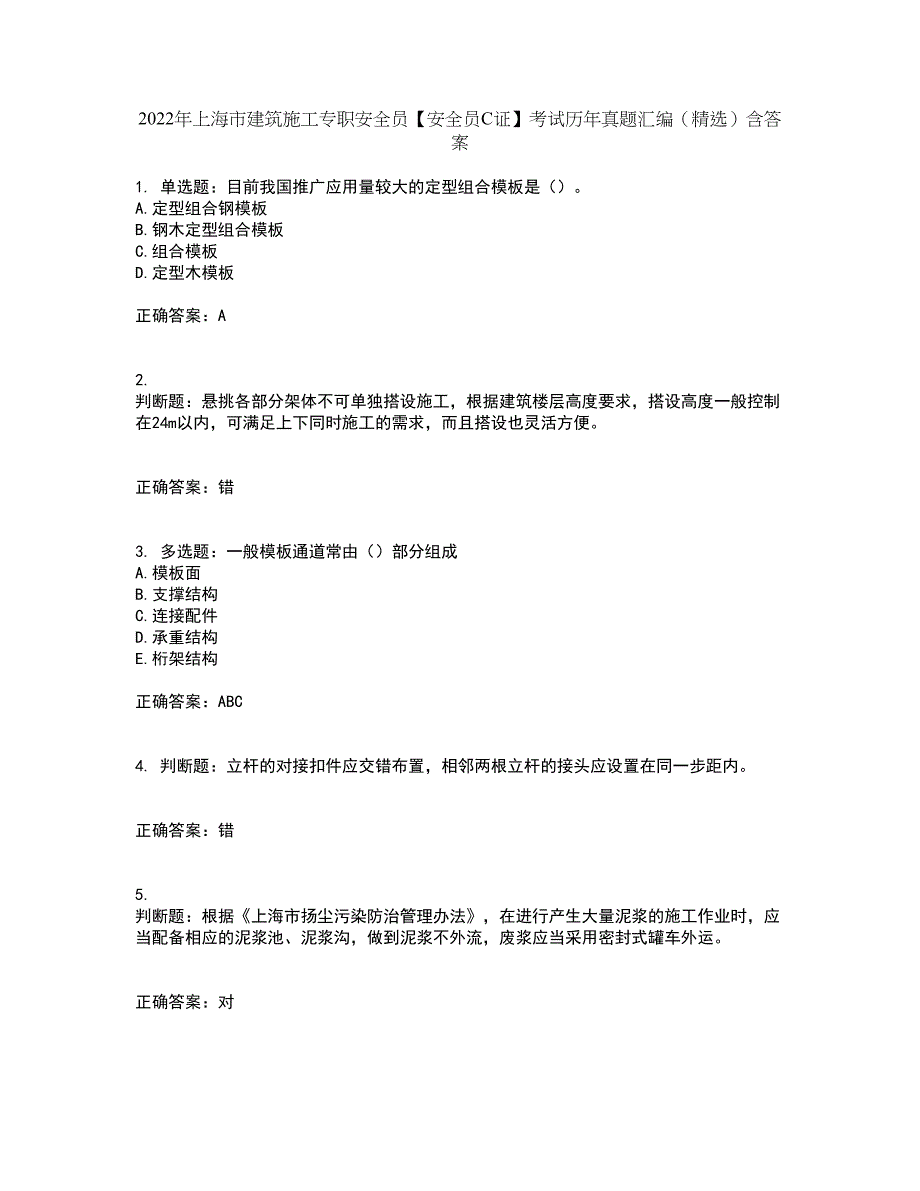 2022年上海市建筑施工专职安全员【安全员C证】考试历年真题汇编（精选）含答案

1. 单选题：目前我国推广应用量较大的定型组合模板是（）。
A.定型组合钢模板
B.钢木定型组合模板
C.组合模板
D.定型木模板

正确答案：A

2.
判断题：悬挑各部分架体不可单独搭设施工，根据建筑楼层高度要求，搭设高度一般控制在24m以内，可满足上下同时施工的需求，而且搭设也灵活方便。

正确答案：错

3. 多选题：一般模板通道常由（）部分组成
A.模板面
B.支撑结构
C.连接配件
D.承重结构
E.桁架结构

正确答案：ABC

4. 判断题：立杆的对接扣件应交错布置，相邻两根立杆的接头应设置在同一步距内。

正确答案：错

5.
判断题：根据《上海市扬尘污染防治管理办法》，在进行产生大量泥浆的施工作业时，应当配备相应的泥浆池、泥浆沟，做到泥浆不外流，废浆应当采用密封式罐车外运。

正确答案：对